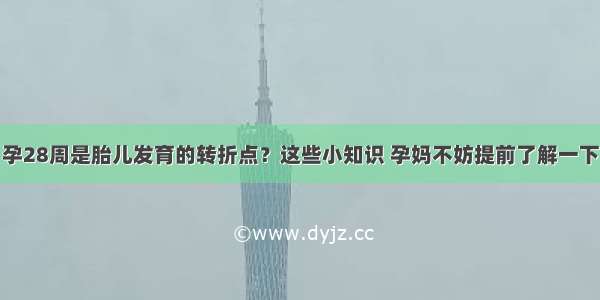 孕28周是胎儿发育的转折点？这些小知识 孕妈不妨提前了解一下

©www.dyjz.cc